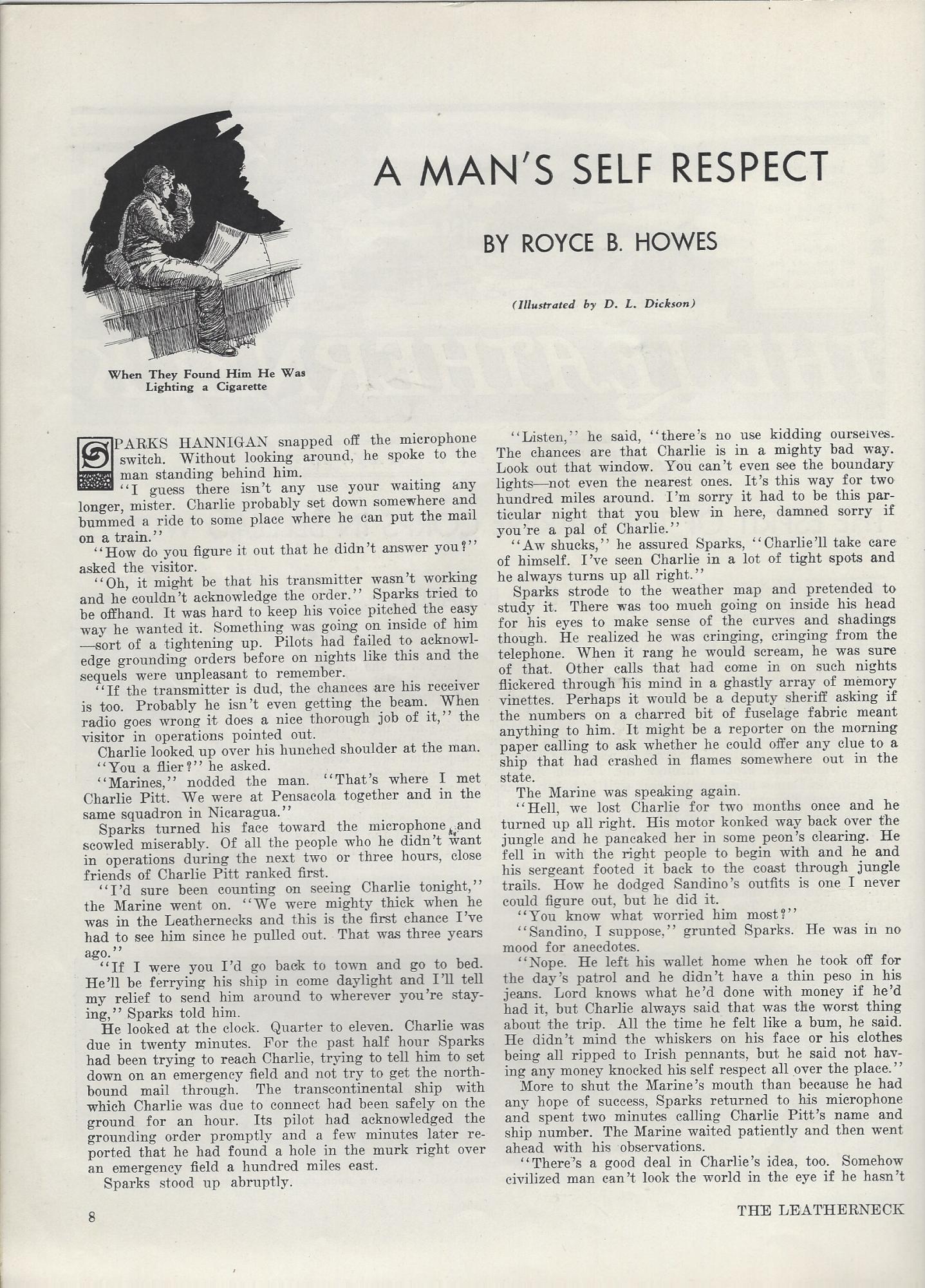 A MAN'S SELF RESPECT

BY ROYCE B. HOWES

(Illustrated by D. L. Dickson)

When They Found Him He Was Lighting a Cigarette

SPARKS HANNIGAN snapped off the microphone switch. Without looking around, he spoke to the man standing behind him.

"I guess there isn't any use your waiting any longer, mister. Charlie probably set down somewhere and bummed a ride to some place where he can put the mail on a train."

"How do you figure it out that he didn't answer you?" asked the visitor.

"Oh, it might be that his transmitter wasn't working and he couldn't acknowledge the order." Sparks tried to be offhand. It was hard to keep his voice pitched the easy way he wanted it. Something was going on inside of him—sort of a tightening up. Pilots had failed to acknowledge grounding orders before on nights like this and the sequels were unpleasant to remember.

"If the transmitter is dud, the chances are his receiver is too. Probably he isn't even getting the beam. When radio goes wrong it does a nice thorough job of it," the visitor in operations pointed out.

Charlie looked up over his hunched shoulder at the man.

"You a flier?" he asked.

"Marines," nodded the man. "That's where I met Charlie Pitt. We were at Pensacola together and in the same squadron in Nicaragua."

Sparks turned his face toward the microphone and scowled miserably. Of all the people who he didn't want in operations during the next two or three hours, close friends of Charlie Pitt ranked first.

"I'd sure been counting on seeing Charlie tonight," the Marine went on. "We were mighty thick when he was in the Leathernecks and this is the first chance I've had to see him since he pulled out. That was three years ago."

"If I were you I'd go back to town and go to bed. He'll be ferrying his ship in come daylight and I'll tell my relief to send him around to wherever you're staying," Sparks told him.

He looked at the clock. Quarter to eleven. Charlie was due in twenty minutes. For the past half hour Sparks had been trying to reach Charlie, trying to tell him to set down on an emergency field and not try to get the northbound mail through. The transcontinental ship with which Charlie was due to connect had been safely on the ground for an hour. Its pilot had acknowledged the grounding order promptly and a few minutes later reported that he had found a hole in the murk right over an emergency field a hundred miles east.

Sparks stood up abruptly.

"Listen," he said, "there's no use kidding ourselves. The chances are that Charlie is in a mighty bad way. Look out that window. You can't even see the boundary lights—not even the nearest ones. It's this way for two hundred miles around. I'm sorry it had to be this particular night that you blew in here, damned sorry if you're a pal of Charlie."

"Aw shucks," he assured Sparks, "Charlie'll take care of himself. I've seen Charlie in a lot of tight spots and he always turns up all right."

Sparks strode to the weather map and pretended to study it. There was too much going on inside his head for his eyes to make sense of the curves and shadings though. He realized he was cringing, cringing from the telephone. When it rang he would scream, he was sure of that. Other calls that had come in on such nights flickered through his mind in a ghastly array of memory vinettes. Perhaps it would be a deputy sheriff asking if the numbers on a charred bit of fuselage fabric meant anything to him. It might be a reporter on the morning paper calling to ask whether he could offer any clue to a ship that had crashed in flames somewhere out in the state.

The Marine was speaking again.

"Hell, we lost Charlie for two months once and he turned up all right. His motor konked way back over the jungle and he pancaked her in some peon's clearing. He fell in with the right people to begin with and he and his sergeant footed it back to the coast through jungle trails. How he dodged Sandino's outfits is one I never could figure out, but he did it.

"You know what worried him most?"

"Sandino, I suppose," grunted Sparks. He was in no mood for anecdotes.

"Nope. He left his wallet home when he took off for the day's patrol and he didn't have a thin peso in his jeans. Lord knows what he'd done with money if he'd had it, but Charlie always said that was the worst thing about the trip. All the time he felt like a bum, he said. He didn't mind the whiskers on his face or his clothes being all ripped to Irish pennants, but he said not having any money knocked his self respect all over the place."

More to shut the Marine's mouth than because he had any hope of success, Sparks returned to his microphone and spent two minutes calling Charlie Pitt's name and ship number. The Marine waited patiently and then went ahead with his observations.

"There's a good deal in Charlie's idea, too. Somehow civilized man can't look the world in the eye if he hasn't

8

THE LEATHERNECK